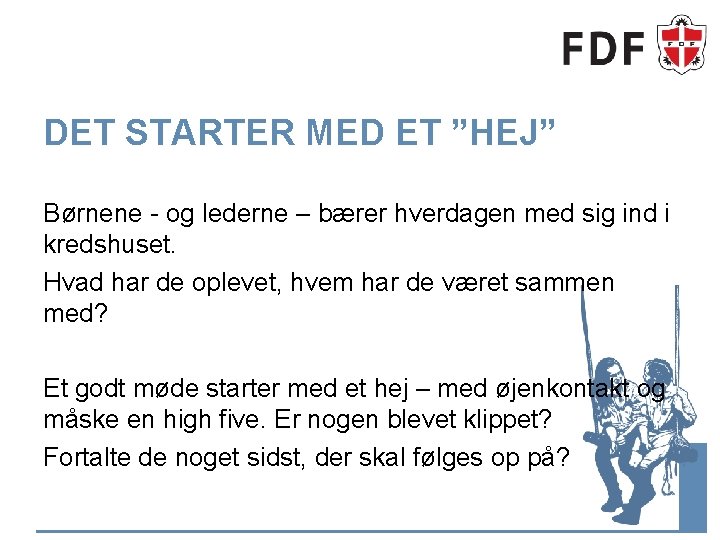 FDF

DET STARTER MED ET "HEJ"

Børnene - og lederne – bærer hverdagen med sig ind i kredshuset.

Hvad har de oplevet, hvem har de været sammen med?

Et godt møde starter med et hej – med øjenkontakt og måske en high five. Er nogen blevet klippet?

Fortalte de noget sidst, der skal følges op på?